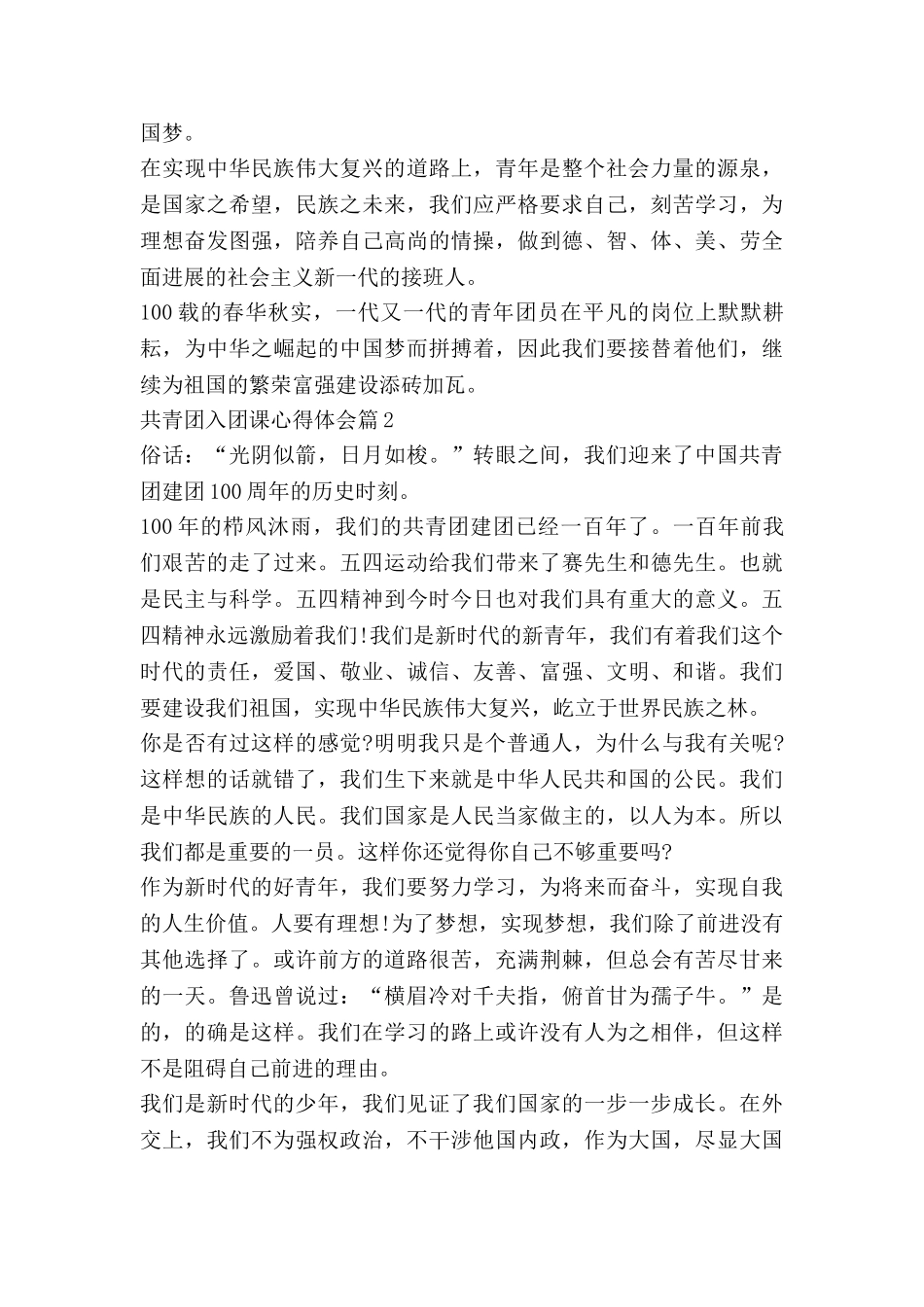 国梦。

在实现中华民族伟大复兴的道路上，青年是整个社会力量的源泉，是国家之希望，民族之未来，我们应严格要求自己，刻苦学习，为理想奋发图强，陪养自己高尚的情操，做到德、智、体、美、劳全面进展的社会主义新一代的接班人。

100载的春华秋实，一代又一代的青年团员在平凡的岗位上默默耕耘，为中华之崛起的中国梦而拼搏着，因此我们要接替着他们，继续为祖国的繁荣富强建设添砖加瓦。

共青团入团课心得体会篇2

俗话：“光阴似箭，日月如梭。”转眼之间，我们迎来了中国共青团建团100周年的历史时刻。

100年的栉风沐雨，我们的共青团建团已经一百年了。一百年前我们艰苦的走了过来。五四运动给我们带来了赛先生和德先生。也就是民主与科学。五四精神到今时今日也对我们具有重大的意义。五四精神永远激励着我们!我们是新时代的新青年，我们有着我们这个时代的责任，爱国、敬业、诚信、友善、富强、文明、和谐。我们要建设我们祖国，实现中华民族伟大复兴，屹立于世界民族之林。

你是否有过这样的感觉?明明我只是个普通人，为什么与我有关呢?这样想的话就错了，我们生下来就是中华人民共和国的公民。我们是中华民族的人民。我们国家是人民当家做主的，以人为本。所以我们都是重要的一员。这样你还觉得你自己不够重要吗?

作为新时代的好青年，我们要努力学习，为将来而奋斗，实现自我的人生价值。人要有理想!为了梦想，实现梦想，我们除了前进没有其他选择了。或许前方的道路很苦，充满荆棘，但总会有苦尽甘来的一天。鲁迅曾说过：“横眉冷对千夫指，俯首甘为孺子牛。”是的，的确是这样。我们在学习的路上或许没有人为之相伴，但这样不是阻碍自己前进的理由。

我们是新时代的少年，我们见证了我们国家的一步一步成长。在外交上，我们不为强权政治，不干涉他国内政，作为大国，尽显大国